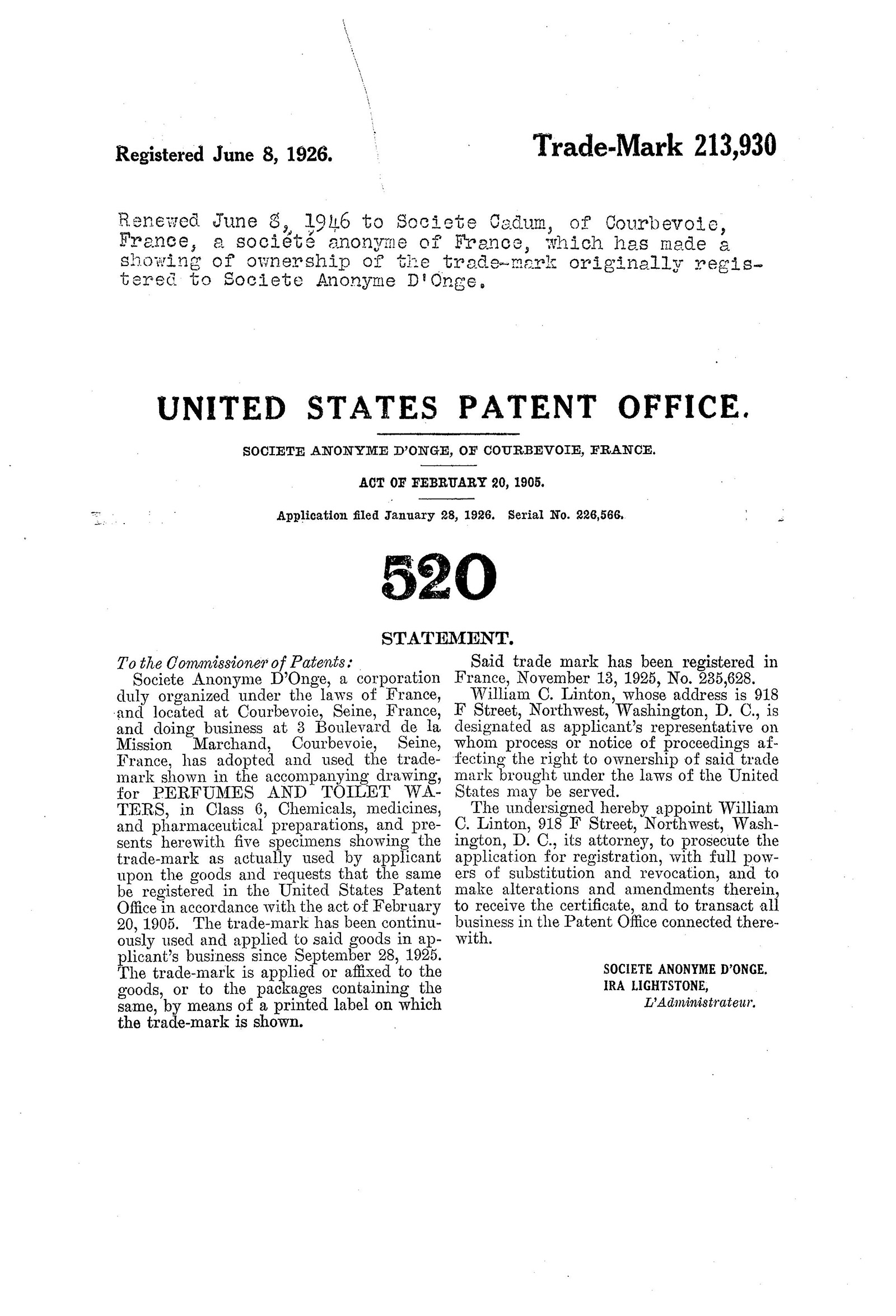 Registered June 8, 1926.

Trade-Mark 213,930

Renewed June 8, 1946 to Societe Cadum, of Courbevoie, France, a société anonyme of France, which has made a showing of ownership of the trade-mark originally registered to Societe Anonyme D'Onge.

UNITED STATES PATENT OFFICE.

SOCIETE ANONYME D'ONGE, OF COURBEVOIE, FRANCE.

ACT OF FEBRUARY 20, 1905.

Application filed January 28, 1926. Serial No. 226,566.

520

STATEMENT.

To the Commissioner of Patents:

Societe Anonyme D'Onge, a corporation duly organized under the laws of France, and located at Courbevoie, Seine, France, and doing business at 3 Boulevard de la Mission Marchand, Courbevoie, Seine, France, has adopted and used the trade-mark shown in the accompanying drawing, for PERFUMES AND TOILET WATERS, in Class 6, Chemicals, medicines, and pharmaceutical preparations, and presents herewith five specimens showing the trade-mark as actually used by applicant upon the goods and requests that the same be registered in the United States Patent Office in accordance with the act of February 20, 1905. The trade-mark has been continuously used and applied to said goods in applicant's business since September 28, 1925. The trade-mark is applied or affixed to the goods, or to the packages containing the same, by means of a printed label on which the trade-mark is shown.

Said trade mark has been registered in France, November 13, 1925, No. 235,628.

William C. Linton, whose address is 918 F Street, Northwest, Washington, D. C., is designated as applicant's representative on whom process or notice of proceedings affecting the right to ownership of said trade mark brought under the laws of the United States may be served.

The undersigned hereby appoint William C. Linton, 918 F Street, Northwest, Washington, D. C., its attorney, to prosecute the application for registration, with full powers of substitution and revocation, and to make alterations and amendments therein, to receive the certificate, and to transact all business in the Patent Office connected therewith.

SOCIETE ANONYME D'ONGE.
IRA LIGHTSTONE,
L'Administrateur.